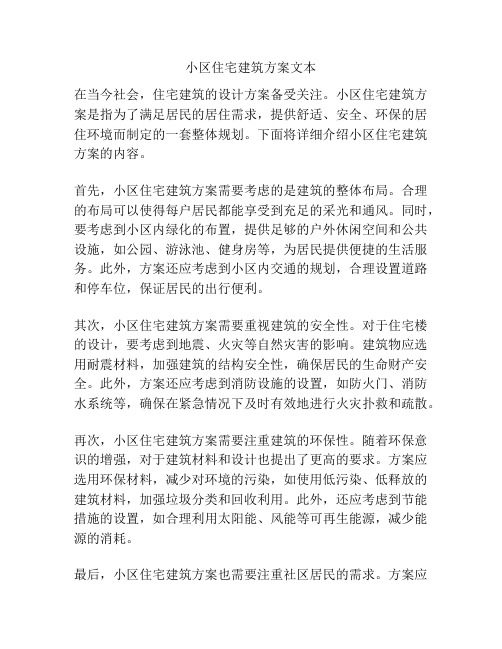 小区住宅建筑方案文本

在当今社会，住宅建筑的设计方案备受关注。小区住宅建筑方案是指为了满足居民的居住需求，提供舒适、安全、环保的居住环境而制定的一套整体规划。下面将详细介绍小区住宅建筑方案的内容。

首先，小区住宅建筑方案需要考虑的是建筑的整体布局。合理的布局可以使得每户居民都能享受到充足的采光和通风。同时，要考虑到小区内绿化的布置，提供足够的户外休闲空间和公共设施，如公园、游泳池、健身房等，为居民提供便捷的生活服务。此外，方案还应考虑到小区内交通的规划，合理设置道路和停车位，保证居民的出行便利。

其次，小区住宅建筑方案需要重视建筑的安全性。对于住宅楼的设计，要考虑到地震、火灾等自然灾害的影响。建筑物应选用耐震材料，加强建筑的结构安全性，确保居民的生命财产安全。此外，方案还应考虑到消防设施的设置，如防火门、消防水系统等，确保在紧急情况下及时有效地进行火灾扑救和疏散。

再次，小区住宅建筑方案需要注重建筑的环保性。随着环保意识的增强，对于建筑材料和设计也提出了更高的要求。方案应选用环保材料，减少对环境的污染，如使用低污染、低释放的建筑材料，加强垃圾分类和回收利用。此外，还应考虑到节能措施的设置，如合理利用太阳能、风能等可再生能源，减少能源的消耗。

最后，小区住宅建筑方案也需要注重社区居民的需求。方案应